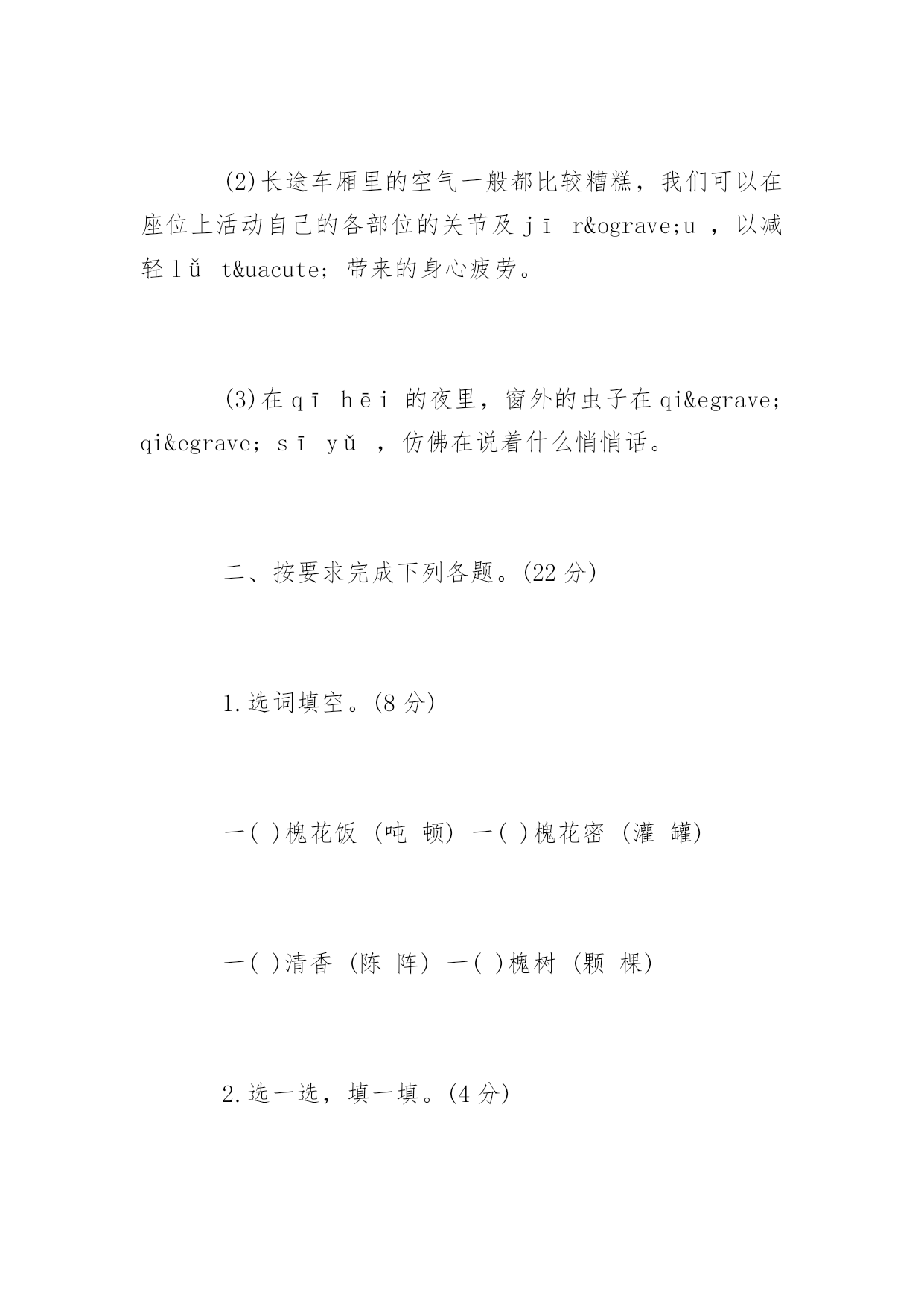 (2)长途车厢里的空气一般都比较糟糕，我们可以在座位上活动自己的各部位的关节及 jī r&ograve;u ，以减轻 lǚ t&uacute; 带来的身心疲劳。

(3)在 qī hēi 的夜里，窗外的虫子在 qi&egrave; qi&egrave; sī yǔ ，仿佛在说着什么悄悄话。

二、按要求完成下列各题。(22 分)

1.选词填空。(8 分)

一( )槐花饭 (吨 顿) 一( )槐花密 (灌 罐)

一( )清香 (陈 阵) 一( )槐树 (颗 棵)

2.选一选，填一填。(4 分)